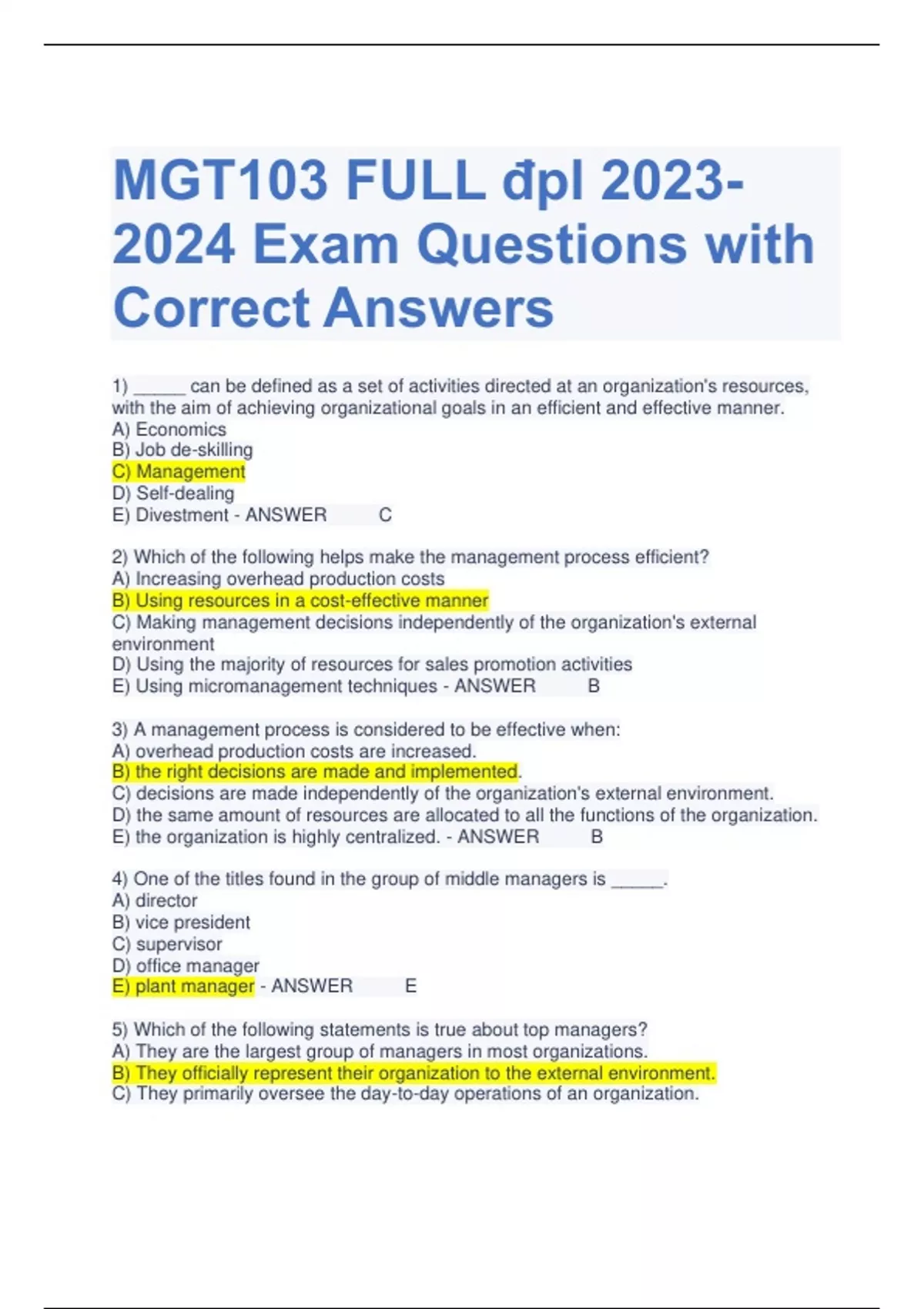 MGT103 FULL đpl 2023-2024 Exam Questions with Correct Answers

1) ______ can be defined as a set of activities directed at an organization's resources, with the aim of achieving organizational goals in an efficient and effective manner.
A) Economics
B) Job de-skilling
C) Management
D) Self-dealing
E) Divestment - ANSWER C

2) Which of the following helps make the management process efficient?
A) Increasing overhead production costs
B) Using resources in a cost-effective manner
C) Making management decisions independently of the organization's external environment
D) Using the majority of resources for sales promotion activities
E) Using micromanagement techniques - ANSWER B

3) A management process is considered to be effective when:
A) overhead production costs are increased.
B) the right decisions are made and implemented.
C) decisions are made independently of the organization's external environment.
D) the same amount of resources are allocated to all the functions of the organization.
E) the organization is highly centralized. - ANSWER B

4) One of the titles found in the group of middle managers is ______.
A) director
B) vice president
C) supervisor
D) office manager
E) plant manager - ANSWER E

5) Which of the following statements is true about top managers?
A) They are the largest group of managers in most organizations.
B) They officially represent their organization to the external environment.
C) They primarily oversee the day-to-day operations of an organization.